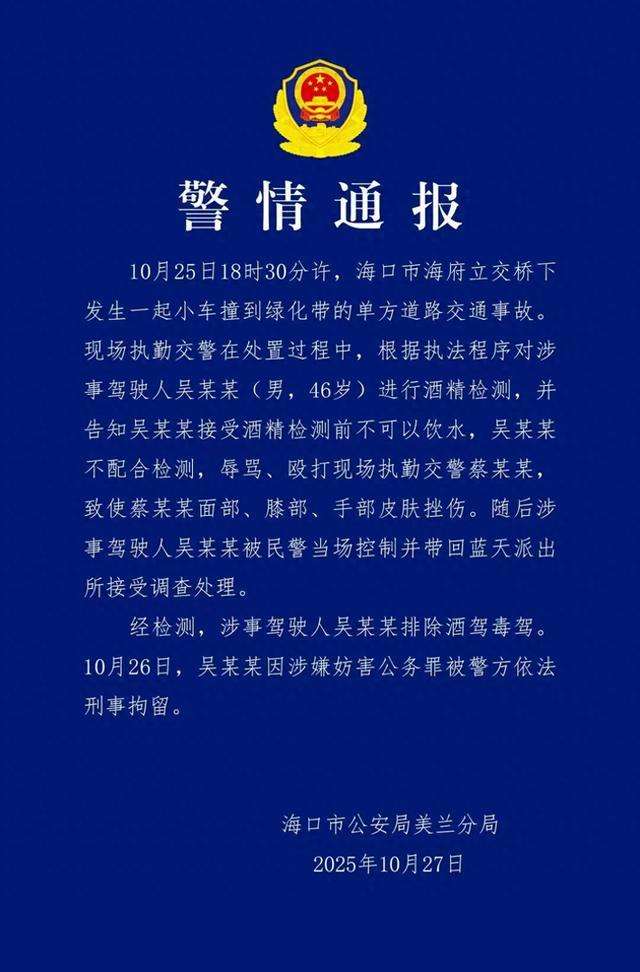 警情通报

10月25日18时30分许，海口市海府立交桥下发生一起小车撞到绿化带的单方道路交通事故。现场执勤交警在处置过程中，根据执法程序对涉事驾驶人吴某某（男，46岁）进行酒精检测，并告知吴某某接受酒精检测前不可以饮水，吴某某不配合检测，辱骂、殴打现场执勤交警蔡某某，致使蔡某某面部、膝部、手部皮肤挫伤。随后涉事驾驶人吴某某被民警当场控制并带回蓝天派出所接受调查处理。

经检测，涉事驾驶人吴某某排除酒驾毒驾。10月26日，吴某某因涉嫌妨害公务罪被警方依法刑事拘留。

海口市公安局美兰分局
2025年10月27日